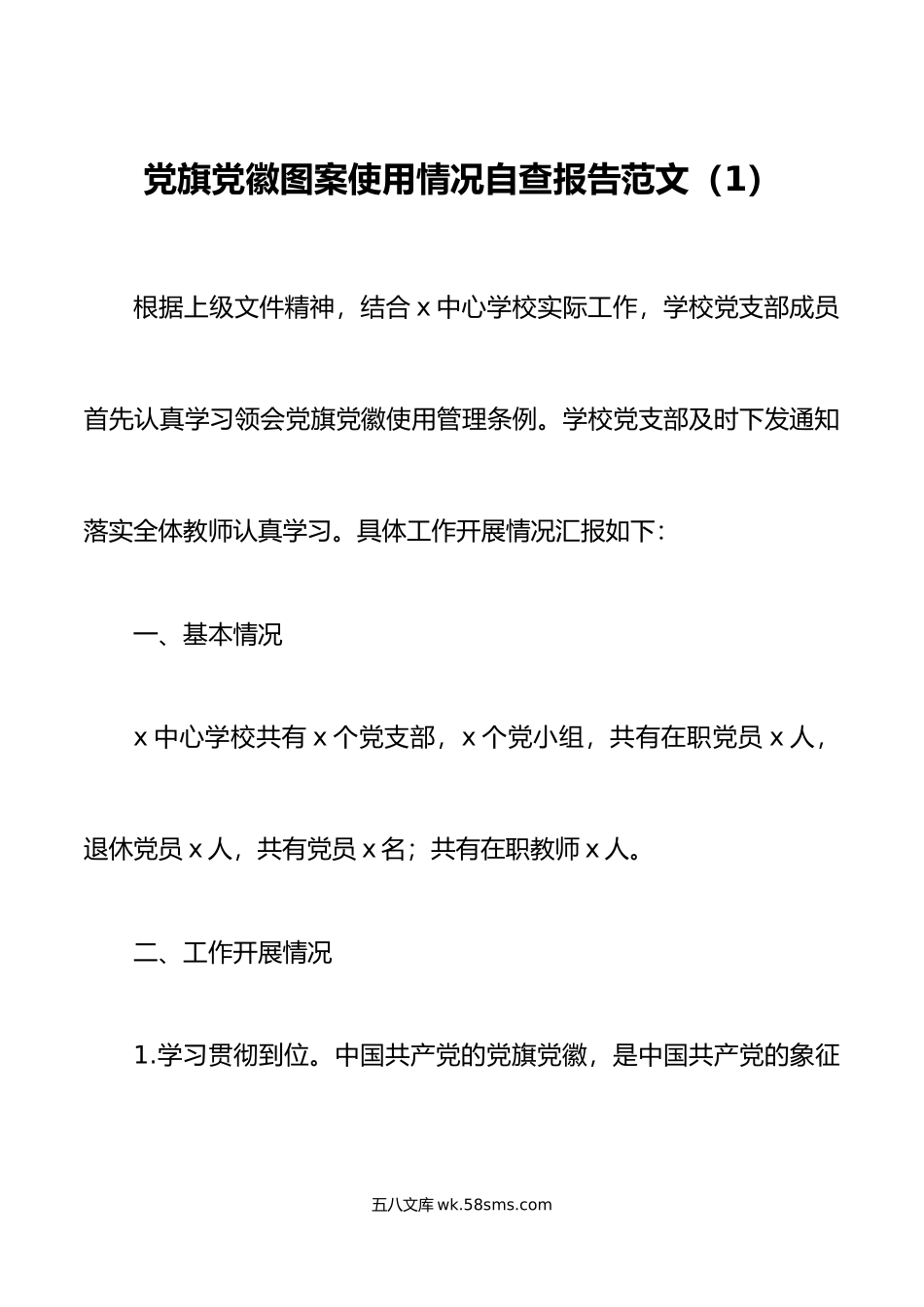 党旗党徽图案使用情况自查报告范文（1）

根据上级文件精神，结合 x 中心学校实际工作，学校党支部成员首先认真学习领会党旗党徽使用管理条例。学校党支部及时下发通知落实全体教师认真学习。具体工作开展情况汇报如下：

一、基本情况

x 中心学校共有 x 个党支部，x 个党小组，共有在职党员 x 人，退休党员 x 人，共有党员 x 名；共有在职教师 x 人。

二、工作开展情况

1.学习贯彻到位。中国共产党的党旗党徽，是中国共产党的象征

五八文库 wk.58sms.com